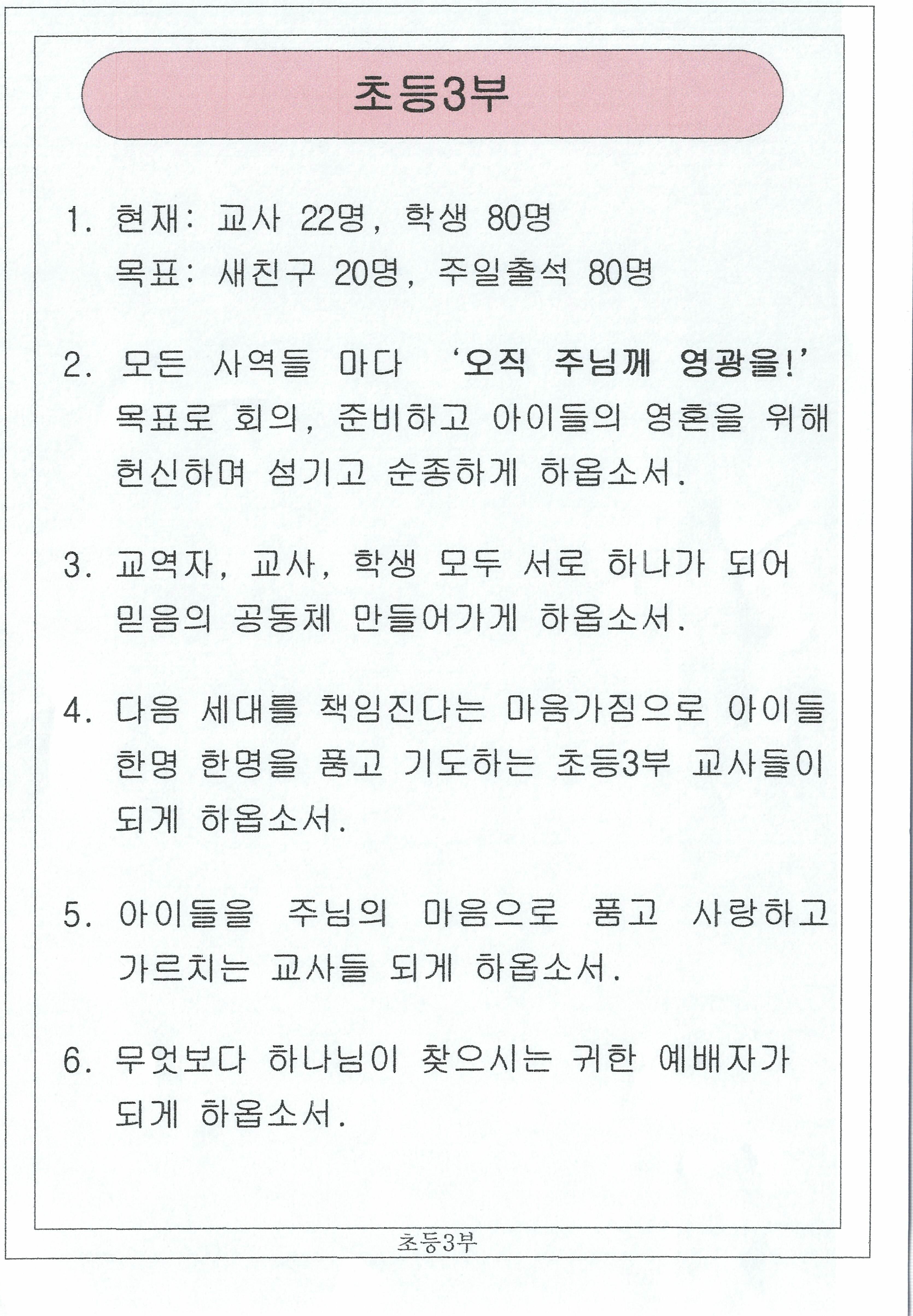 초등3부

1. 현재: 교사 22명, 학생 80명
목표: 새친구 20명, 주일출석 80명

2. 모든 사역들 마다 '오직 주님께 영광을!' 목표로 회의, 준비하고 아이들의 영혼을 위해 헌신하며 섬기고 순종하게 하옵소서.

3. 교역자, 교사, 학생 모두 서로 하나가 되어 믿음의 공동체 만들어가게 하옵소서.

4. 다음 세대를 책임진다는 마음가짐으로 아이들 한명 한명을 품고 기도하는 초등3부 교사들이 되게 하옵소서.

5. 아이들을 주님의 마음으로 품고 사랑하고 가르치는 교사들 되게 하옵소서.

6. 무엇보다 하나님이 찾으시는 귀한 예배자가 되게 하옵소서.

초등3부